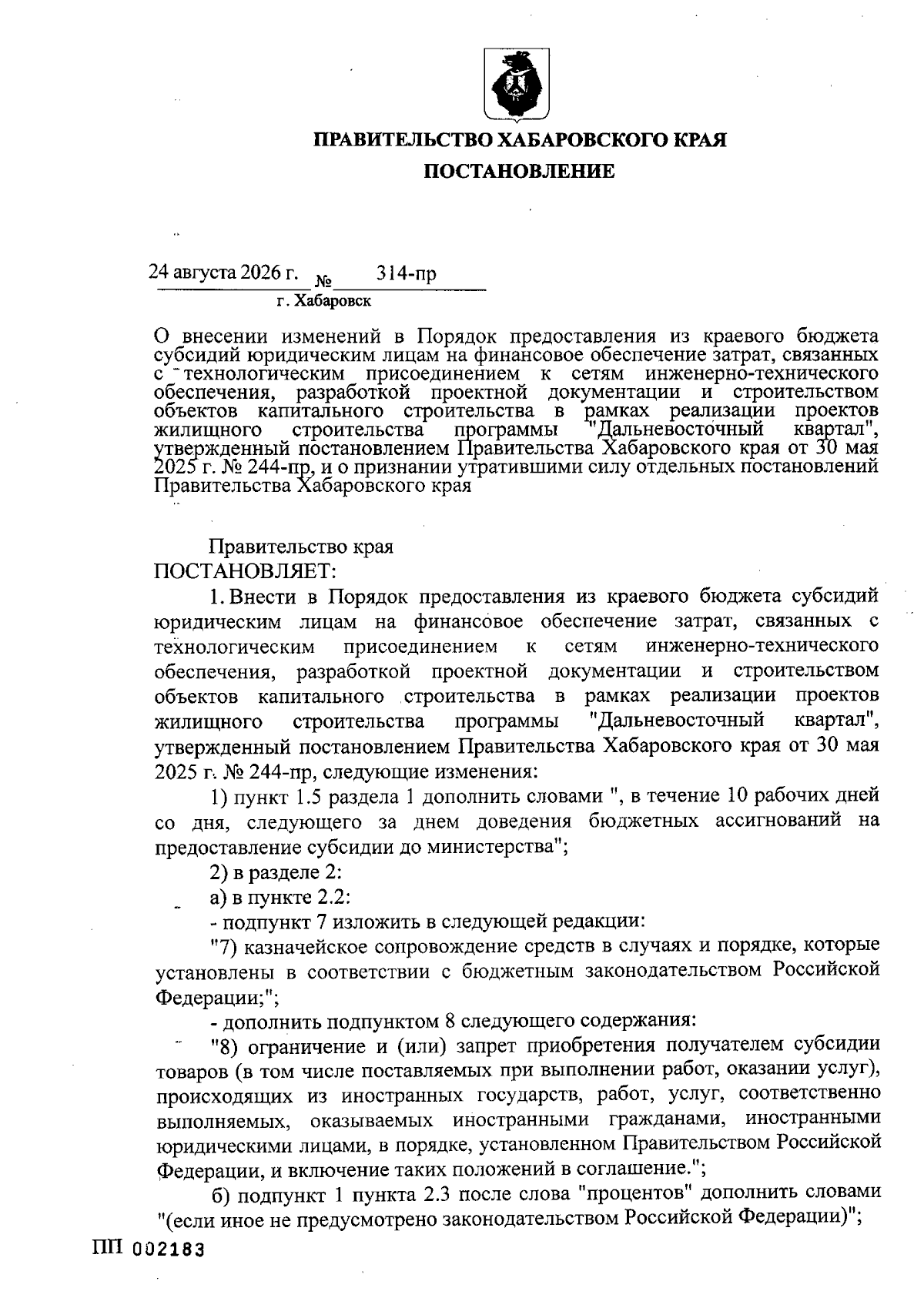 ПРАВИТЕЛЬСТВО ХАБАРОВСКОГО КРАЯ

ПОСТАНОВЛЕНИЕ

24 августа 2026 г. № 314-пр

г. Хабаровск

О внесении изменений в Порядок предоставления из краевого бюджета субсидий юридическим лицам на финансовое обеспечение затрат, связанных с технологическим присоединением к сетям инженерно-технического обеспечения, разработкой проектной документации и строительством объектов капитального строительства в рамках реализации проектов жилищного строительства программы "Дальневосточный квартал", утвержденный постановлением Правительства Хабаровского края от 30 мая 2025 г. № 244-пр, и о признании утратившими силу отдельных постановлений Правительства Хабаровского края

Правительство края

ПОСТАНОВЛЯЕТ:

1. Внести в Порядок предоставления из краевого бюджета субсидий юридическим лицам на финансовое обеспечение затрат, связанных с технологическим присоединением к сетям инженерно-технического обеспечения, разработкой проектной документации и строительством объектов капитального строительства в рамках реализации проектов жилищного строительства программы "Дальневосточный квартал", утвержденный постановлением Правительства Хабаровского края от 30 мая 2025 г. № 244-пр, следующие изменения:

1) пункт 1.5 раздела 1 дополнить словами ", в течение 10 рабочих дней со дня, следующего за днем доведения бюджетных ассигнований на предоставление субсидии до министерства";

2) в разделе 2:

а) в пункте 2.2:

- подпункт 7 изложить в следующей редакции:

"7) казначейское сопровождение средств в случаях и порядке, которые установлены в соответствии с бюджетным законодательством Российской Федерации;";

- дополнить подпунктом 8 следующего содержания:

"8) ограничение и (или) запрет приобретения получателем субсидии товаров (в том числе поставляемых при выполнении работ, оказании услуг), происходящих из иностранных государств, работ, услуг, соответственно выполняемых, оказываемых иностранными гражданами, иностранными юридическими лицами, в порядке, установленном Правительством Российской Федерации, и включение таких положений в соглашение.";

б) подпункт 1 пункта 2.3 после слова "процентов" дополнить словами "(если иное не предусмотрено законодательством Российской Федерации)";

ПП 002183